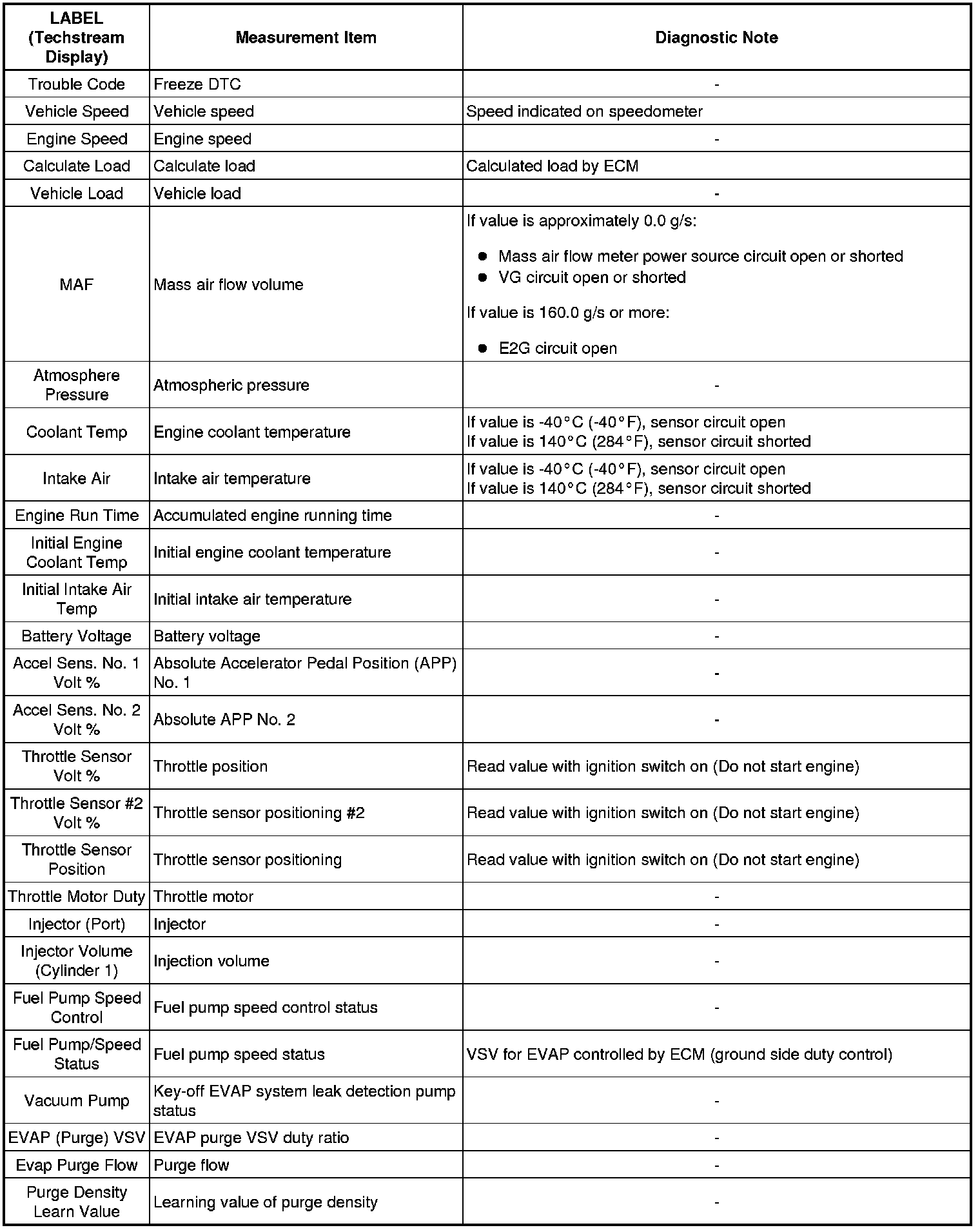 | LABEL (Techstream Display) | Measurement Item | Diagnostic Note |
|---|---|---|
| Trouble Code | Freeze DTC | - |
| Vehicle Speed | Vehicle speed | Speed indicated on speedometer |
| Engine Speed | Engine speed | - |
| Calculate Load | Calculate load | Calculated load by ECM |
| Vehicle Load | Vehicle load | - |
| MAF | Mass air flow volume | If value is approximately 0.0 g/s: ● Mass air flow meter power source circuit open or shorted ● VG circuit open or shorted If value is 160.0 g/s or more: ● E2G circuit open |
| Atmosphere Pressure | Atmospheric pressure | - |
| Coolant Temp | Engine coolant temperature | If value is -40°C (-40°F), sensor circuit open If value is 140°C (284°F), sensor circuit shorted |
| Intake Air | Intake air temperature | If value is -40°C (-40°F), sensor circuit open If value is 140°C (284°F), sensor circuit shorted |
| Engine Run Time | Accumulated engine running time | - |
| Initial Engine Coolant Temp | Initial engine coolant temperature | - |
| Initial Intake Air Temp | Initial intake air temperature | - |
| Battery Voltage | Battery voltage | - |
| Accel Sens. No. 1 Volt % | Absolute Accelerator Pedal Position (APP) No. 1 | - |
| Accel Sens. No. 2 Volt % | Absolute APP No. 2 | - |
| Throttle Sensor Volt % | Throttle position | Read value with ignition switch on (Do not start engine) |
| Throttle Sensor #2 Volt % | Throttle sensor positioning #2 | Read value with ignition switch on (Do not start engine) |
| Throttle Sensor Position | Throttle sensor positioning | Read value with ignition switch on (Do not start engine) |
| Throttle Motor Duty | Throttle motor | - |
| Injector (Port) | Injector | - |
| Injector Volume (Cylinder 1) | Injection volume | - |
| Fuel Pump Speed Control | Fuel pump speed control status | - |
| Fuel Pump/Speed Status | Fuel pump speed status | VSV for EVAP controlled by ECM (ground side duty control) |
| Vacuum Pump | Key-off EVAP system leak detection pump status | - |
| EVAP (Purge) VSV | EVAP purge VSV duty ratio | - |
| Evap Purge Flow | Purge flow | - |
| Purge Density Learn Value | Learning value of purge density | - |